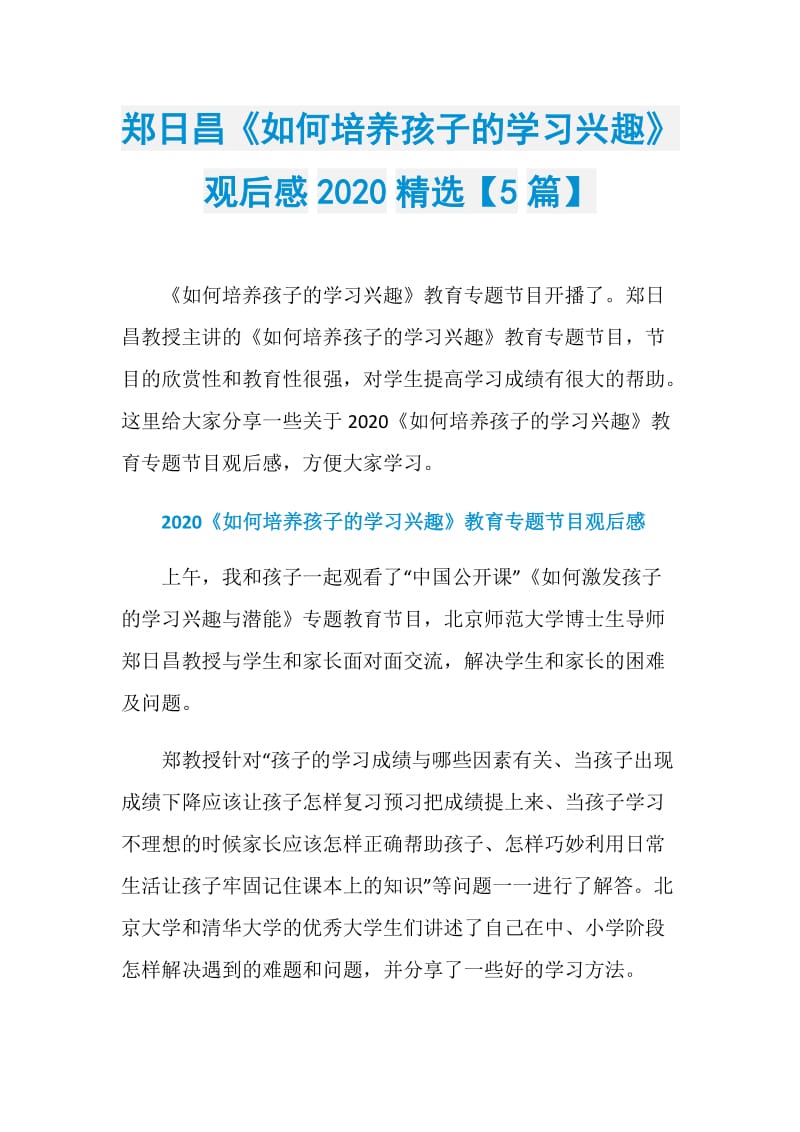 郑日昌《如何培养孩子的学习兴趣》观后感 2020 精选【5 篇】

《如何培养孩子的学习兴趣》教育专题节目开播了。郑日昌教授主讲的《如何培养孩子的学习兴趣》教育专题节目，节目的欣赏性和教育性很强，对学生提高学习成绩有很大的帮助。这里给大家分享一些关于 2020《如何培养孩子的学习兴趣》教育专题节目观后感，方便大家学习。

2020《如何培养孩子的学习兴趣》教育专题节目观后感

上午，我和孩子一起观看了“中国公开课”《如何激发孩子的学习兴趣与潜能》专题教育节目，北京师范大学博士生导师郑日昌教授与学生和家长面对面交流，解决学生和家长的困难及问题。

郑教授针对“孩子的学习成绩与哪些因素有关、当孩子出现成绩下降应该让孩子怎样复习预习把成绩提上来、当孩子学习不理想的时候家长应该怎样正确帮助孩子、怎样巧妙利用日常生活让孩子牢固记住课本上的知识”等问题一一进行了解答。北京大学和清华大学的优秀大学生们讲述了自己在中、小学阶段怎样解决遇到的难题和问题，并分享了一些好的学习方法。